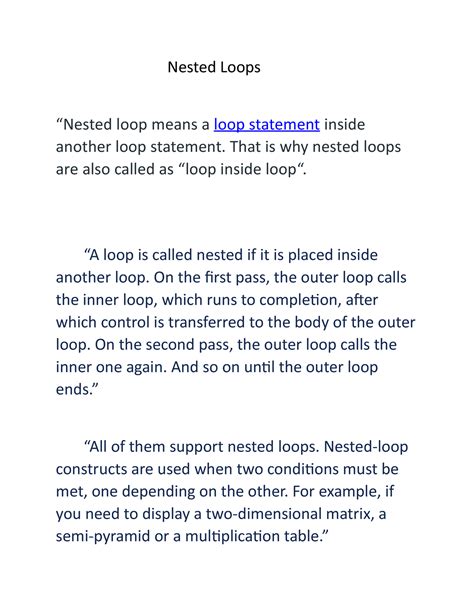 Nested Loops

“Nested loop means a loop statement inside another loop statement. That is why nested loops are also called as “loop inside loop“.

“A loop is called nested if it is placed inside another loop. On the first pass, the outer loop calls the inner loop, which runs to completion, after which control is transferred to the body of the outer loop. On the second pass, the outer loop calls the inner one again. And so on until the outer loop ends.”

“All of them support nested loops. Nested-loop constructs are used when two conditions must be met, one depending on the other. For example, if you need to display a two-dimensional matrix, a semi-pyramid or a multiplication table.”